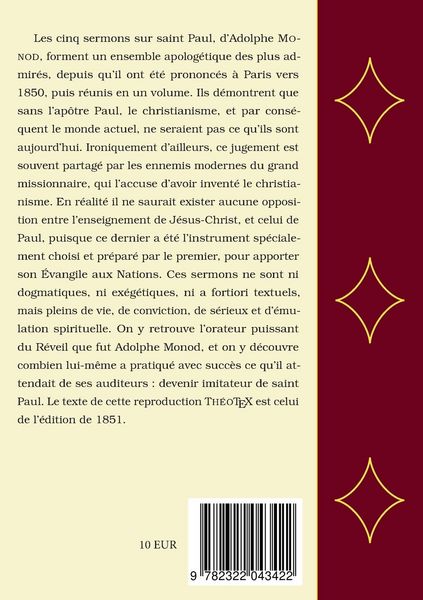 Les cinq sermons sur saint Paul, d'Adolphe MONOD, forment un ensemble apologétique des plus admirés, depuis qu'il ont été prononcés à Paris vers 1850, puis réunis en un volume. Ils démontrent que sans l'apôtre Paul, le christianisme, et par conséquent le monde actuel, ne seraient pas ce qu'ils sont aujourd'hui. Ironiquement d'ailleurs, ce jugement est souvent partagé par les ennemis modernes du grand missionnaire, qui l'accuse d'avoir inventé le christianisme. En réalité il ne saurait exister aucune opposition entre l'enseignement de Jésus-Christ, et celui de Paul, puisque ce dernier a été l'instrument spécialement choisi et préparé par le premier, pour apporter son Évangile aux Nations. Ces sermons ne sont ni dogmatiques, ni exégétiques, ni a fortiori textuels, mais pleins de vie, de conviction, de sérieux et d'émulation spirituelle. On y retrouve l'orateur puissant du Réveil que fut Adolphe Monod, et on y découvre combien lui-même a pratiqué avec succès ce qu'il attendait de ses auditeurs : devenir imitateur de saint Paul. Le texte de cette reproduction THÉOTEX est celui de l'édition de 1851.

10 EUR

9 782322 043422